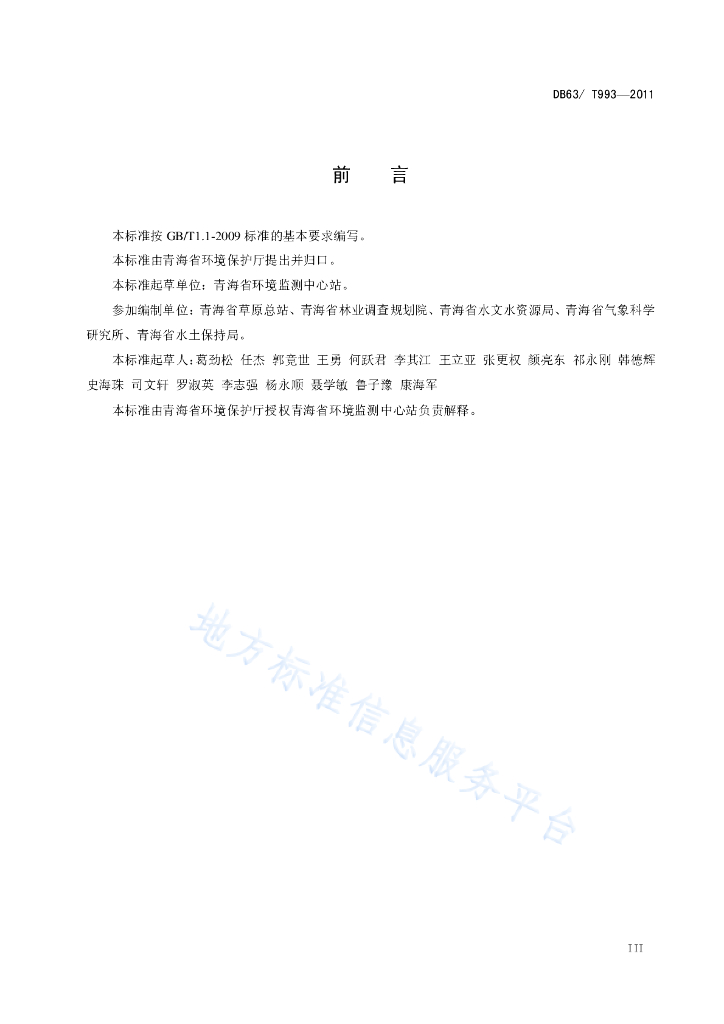 DB63/ T993—2011

前　言

本标准按 GB/T1.1-2009 标准的基本要求编写。

本标准由青海省环境保护厅提出并归口。

本标准起草单位：青海省环境监测中心站。

参加编制单位：青海省草原总站、青海省林业调查规划院、青海省水文水资源局、青海省气象科学研究所、青海省水土保持局。

本标准起草人：葛劲松 任杰 郭竞世 王勇 何跃君 李其江 王立亚 张更权 颜亮东 祁永刚 韩德辉 史海珠 司文轩 罗淑英 李志强 杨永顺 聂学敏 鲁子豫 康海军

本标准由青海省环境保护厅授权青海省环境监测中心站负责解释。

地方标准信息服务平台

III